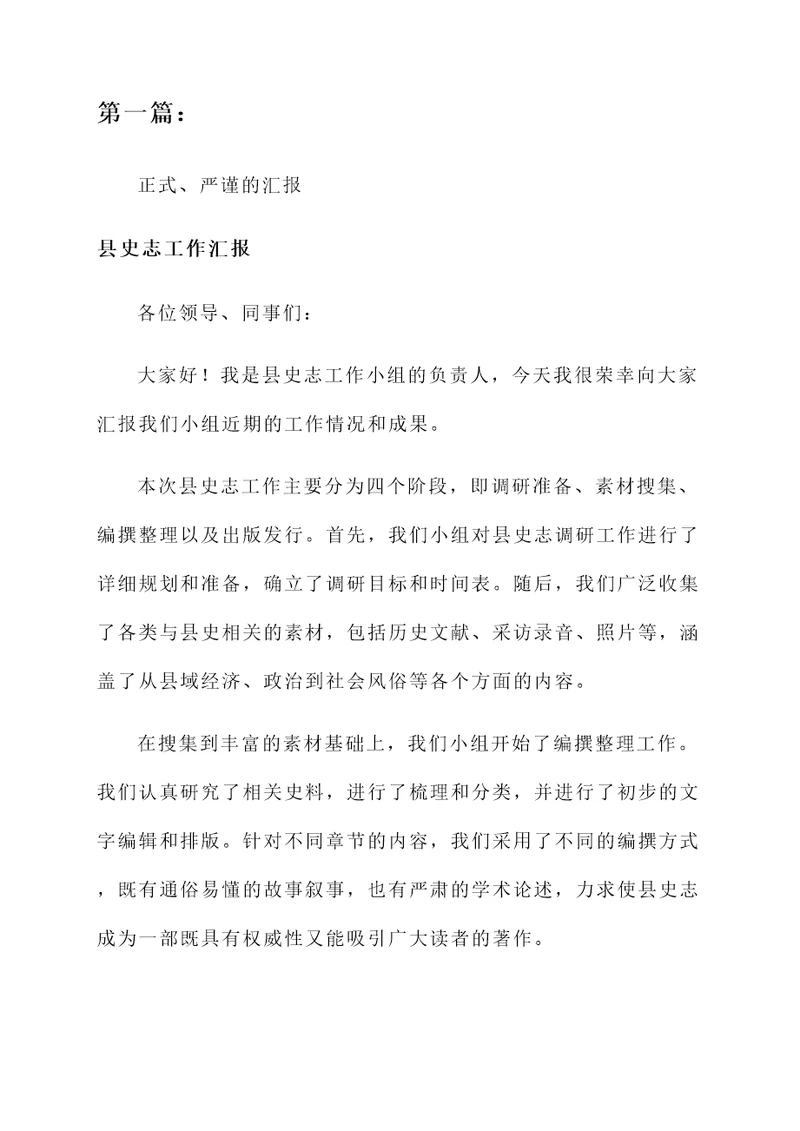 第一篇：

正式、严谨的汇报

县史志工作汇报

各位领导、同事们：

大家好！我是县史志工作小组的负责人，今天我很荣幸向大家汇报我们小组近期的工作情况和成果。

本次县史志工作主要分为四个阶段，即调研准备、素材搜集、编撰整理以及出版发行。首先，我们小组对县史志调研工作进行了详细规划和准备，确立了调研目标和时间表。随后，我们广泛收集了各类与县史相关的素材，包括历史文献、采访录音、照片等，涵盖了从县域经济、政治到社会风俗等各个方面的内容。

在搜集到丰富的素材基础上，我们小组开始了编撰整理工作。我们认真研究了相关史料，进行了梳理和分类，并进行了初步的文字编辑和排版。针对不同章节的内容，我们采用了不同的编撰方式，既有通俗易懂的故事叙事，也有严肃的学术论述，力求使县史志成为一部既具有权威性又能吸引广大读者的著作。